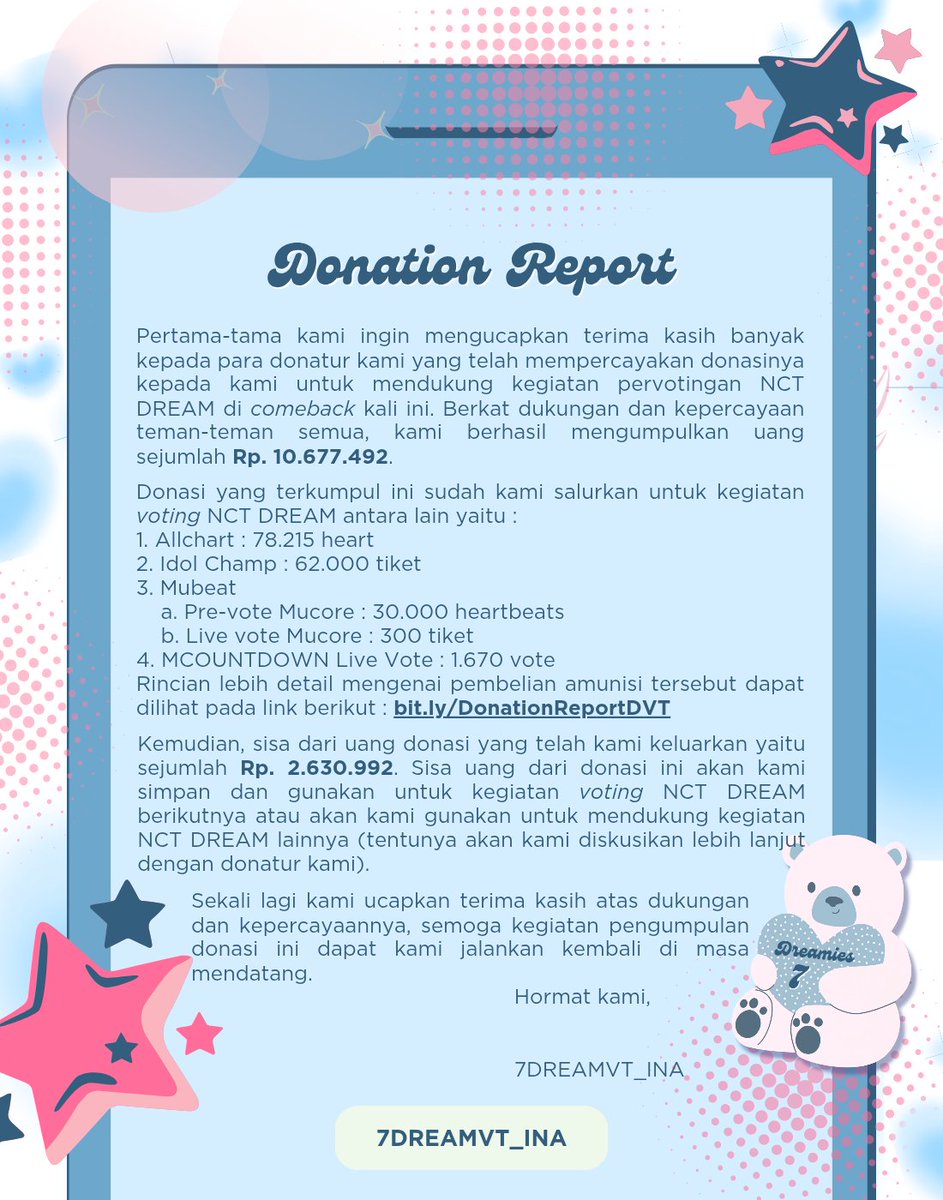 Donation Report

Pertama-tama kami ingin mengucapkan terima kasih banyak kepada para donatur kami yang telah mempercayakan donasinya kepada kami untuk mendukung kegiatan pervotingan NCT DREAM di comeback kali ini. Berkat dukungan dan kepercayaan teman-teman semua, kami berhasil mengumpulkan uang sejumlah Rp. 10.677.492.

Donasi yang terkumpul ini sudah kami salurkan untuk kegiatan voting NCT DREAM antara lain yaitu :
1. Allchart : 78.215 heart
2. Idol Champ : 62.000 tiket
3. Mubeat
a. Pre-vote Mucore : 30.000 heartbeats
b. Live vote Mucore : 300 tiket
4. MCOUNTDOWN Live Vote : 1.670 vote
Rincian lebih detail mengenai pembelian amunisi tersebut dapat dilihat pada link berikut : bit.ly/DonationReportDVT

Kemudian, sisa dari uang donasi yang telah kami keluarkan yaitu sejumlah Rp. 2.630.992. Sisa uang dari donasi ini akan kami simpan dan gunakan untuk kegiatan voting NCT DREAM berikutnya atau akan kami gunakan untuk mendukung kegiatan NCT DREAM lainnya (tentunya akan kami diskusikan lebih lanjut dengan donatur kami).

Sekali lagi kami ucapkan terima kasih atas dukungan dan kepercayaannya, semoga kegiatan pengumpulan donasi ini dapat kami jalankan kembali di masa mendatang.

Hormat kami,

7DREAMVT_INA

Dreamies 7

7DREAMVT_INA